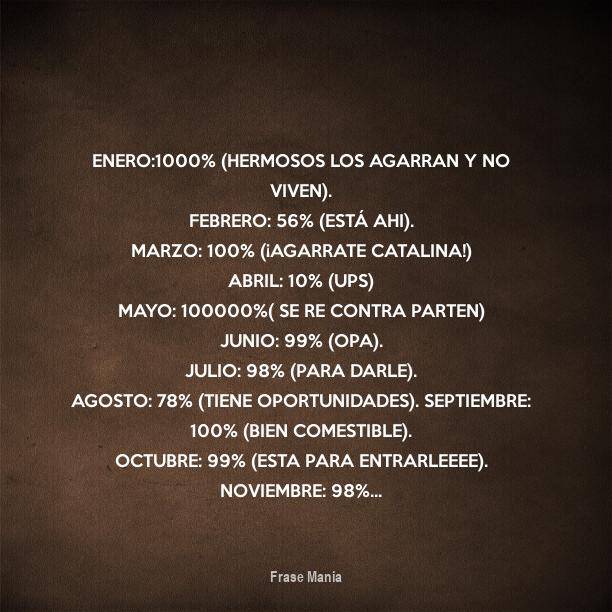 ENERO:1000% (HERMOSOS LOS AGARRAN Y NO VIVEN).
FEBRERO: 56% (ESTÁ AHI).
MARZO: 100% (¡AGARRATE CATALINA!)
ABRIL: 10% (UPS)
MAYO: 100000%( SE RE CONTRA PARTEN)
JUNIO: 99% (OPA).
JULIO: 98% (PARA DARLE).
AGOSTO: 78% (TIENE OPORTUNIDADES). SEPTIEMBRE: 100% (BIEN COMESTIBLE).
OCTUBRE: 99% (ESTA PARA ENTRARLEEEE).
NOVIEMBRE: 98%...

Frase Mania